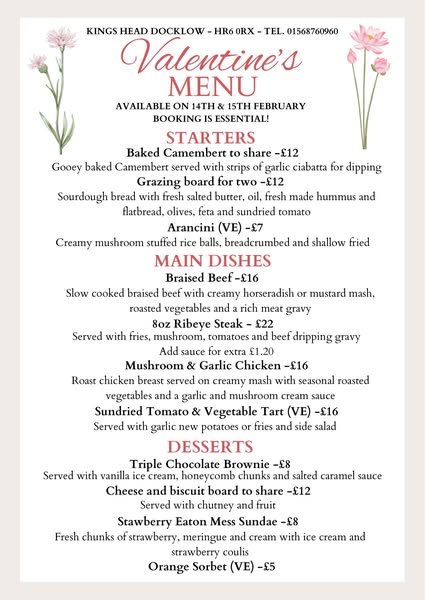 KINGS HEAD DOCKLOW - HR6 0RX - TEL. 01568760960

Valentine's
MENU

AVAILABLE ON 14TH & 15TH FEBRUARY
BOOKING IS ESSENTIAL!

STARTERS

Baked Camembert to share -£12
Gooey baked Camembert served with strips of garlic ciabatta for dipping

Grazing board for two -£12
Sourdough bread with fresh salted butter, oil, fresh made hummus and flatbread, olives, feta and sundried tomato

Arancini (VE) -£7
Creamy mushroom stuffed rice balls, breadcrumbed and shallow fried

MAIN DISHES

Braised Beef -£16
Slow cooked braised beef with creamy horseradish or mustard mash, roasted vegetables and a rich meat gravy

8oz Ribeye Steak - £22
Served with fries, mushroom, tomatoes and beef dripping gravy
Add sauce for extra £1.20

Mushroom & Garlic Chicken -£16
Roast chicken breast served on creamy mash with seasonal roasted vegetables and a garlic and mushroom cream sauce

Sundried Tomato & Vegetable Tart (VE) -£16
Served with garlic new potatoes or fries and side salad

DESSERTS

Triple Chocolate Brownie -£8
Served with vanilla ice cream, honeycomb chunks and salted caramel sauce

Cheese and biscuit board to share -£12
Served with chutney and fruit

Stawberry Eaton Mess Sundae -£8
Fresh chunks of strawberry, meringue and cream with ice cream and strawberry coulis

Orange Sorbet (VE) -£5